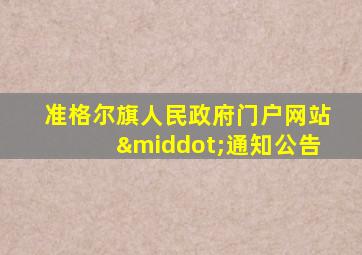 准格尔旗人民政府门户网站&middot;通知公告